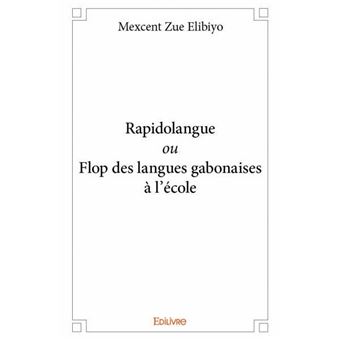 Mexcent Zue Elibiyo

Rapidolangue
ou
Flop des langues gabonaises à l'école

Edilivre